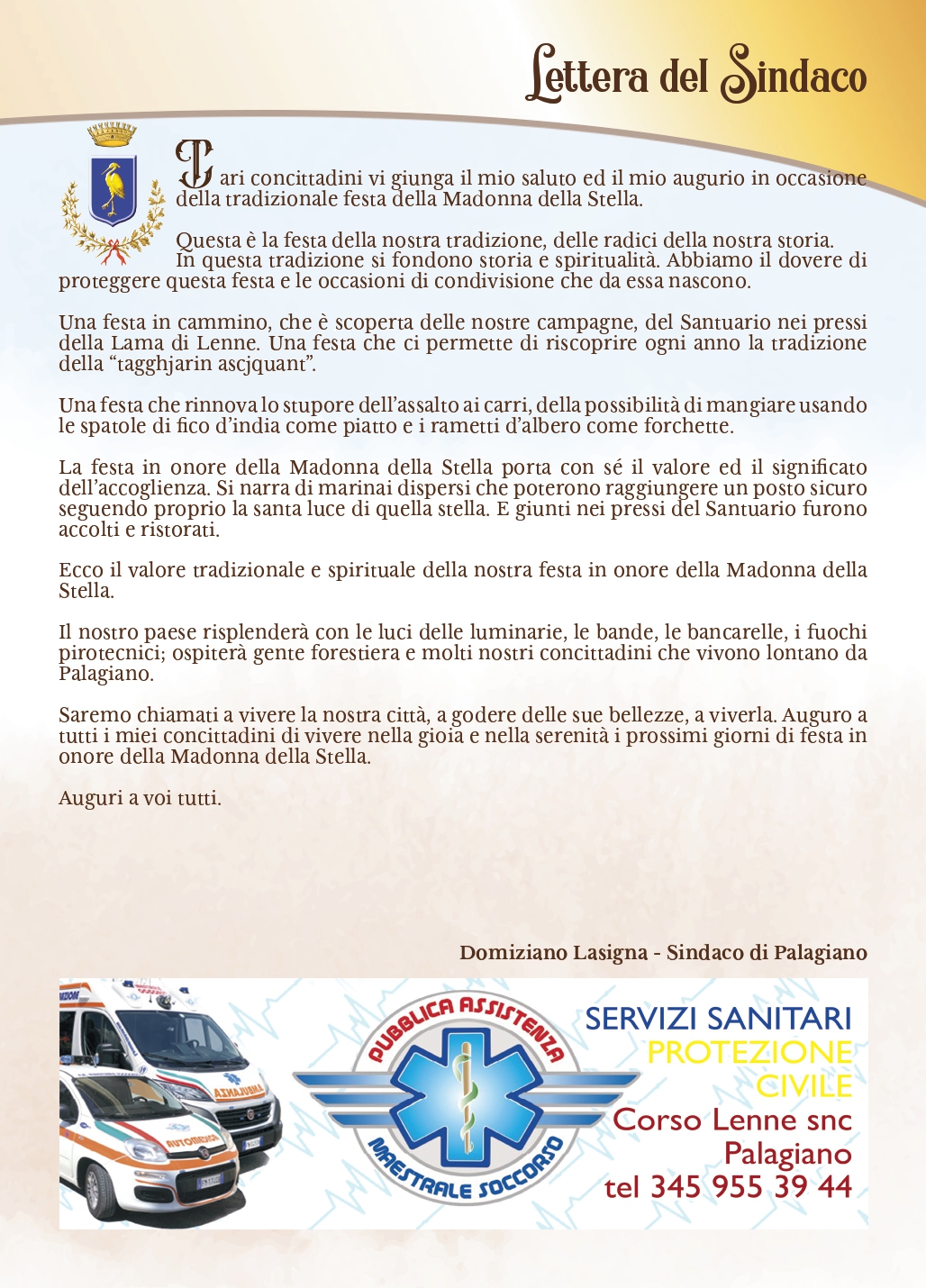 Lettera del Sindaco

Cari concittadini vi giunga il mio saluto ed il mio augurio in occasione della tradizionale festa della Madonna della Stella.

Questa è la festa della nostra tradizione, delle radici della nostra storia. In questa tradizione si fondono storia e spiritualità. Abbiamo il dovere di proteggere questa festa e le occasioni di condivisione che da essa nascono.

Una festa in cammino, che è scoperta delle nostre campagne, del Santuario nei pressi della Lama di Lenne. Una festa che ci permette di riscoprire ogni anno la tradizione della "tagghjarin ascjquant".

Una festa che rinnova lo stupore dell'assalto ai carri, della possibilità di mangiare usando le spatole di fico d'india come piatto e i rametti d'albero come forchette.

La festa in onore della Madonna della Stella porta con sé il valore ed il significato dell'accoglienza. Si narra di marinai dispersi che poterono raggiungere un posto sicuro seguendo proprio la santa luce di quella stella. E giunti nei pressi del Santuario furono accolti e ristorati.

Ecco il valore tradizionale e spirituale della nostra festa in onore della Madonna della Stella.

Il nostro paese risplenderà con le luci delle luminarie, le bande, le bancarelle, i fuochi pirotecnici; ospiterà gente forestiera e molti nostri concittadini che vivono lontano da Palagiano.

Saremo chiamati a vivere la nostra città, a godere delle sue bellezze, a viverla. Auguro a tutti i miei concittadini di vivere nella gioia e nella serenità i prossimi giorni di festa in onore della Madonna della Stella.

Auguri a voi tutti.

Domiziano Lasigna - Sindaco di Palagiano

PUBBLICA ASSISTENZA
MAESTRALE SOCCORSO

SERVIZI SANITARI
PROTEZIONE CIVILE
Corso Lenne snc
Palagiano
tel 345 955 39 44